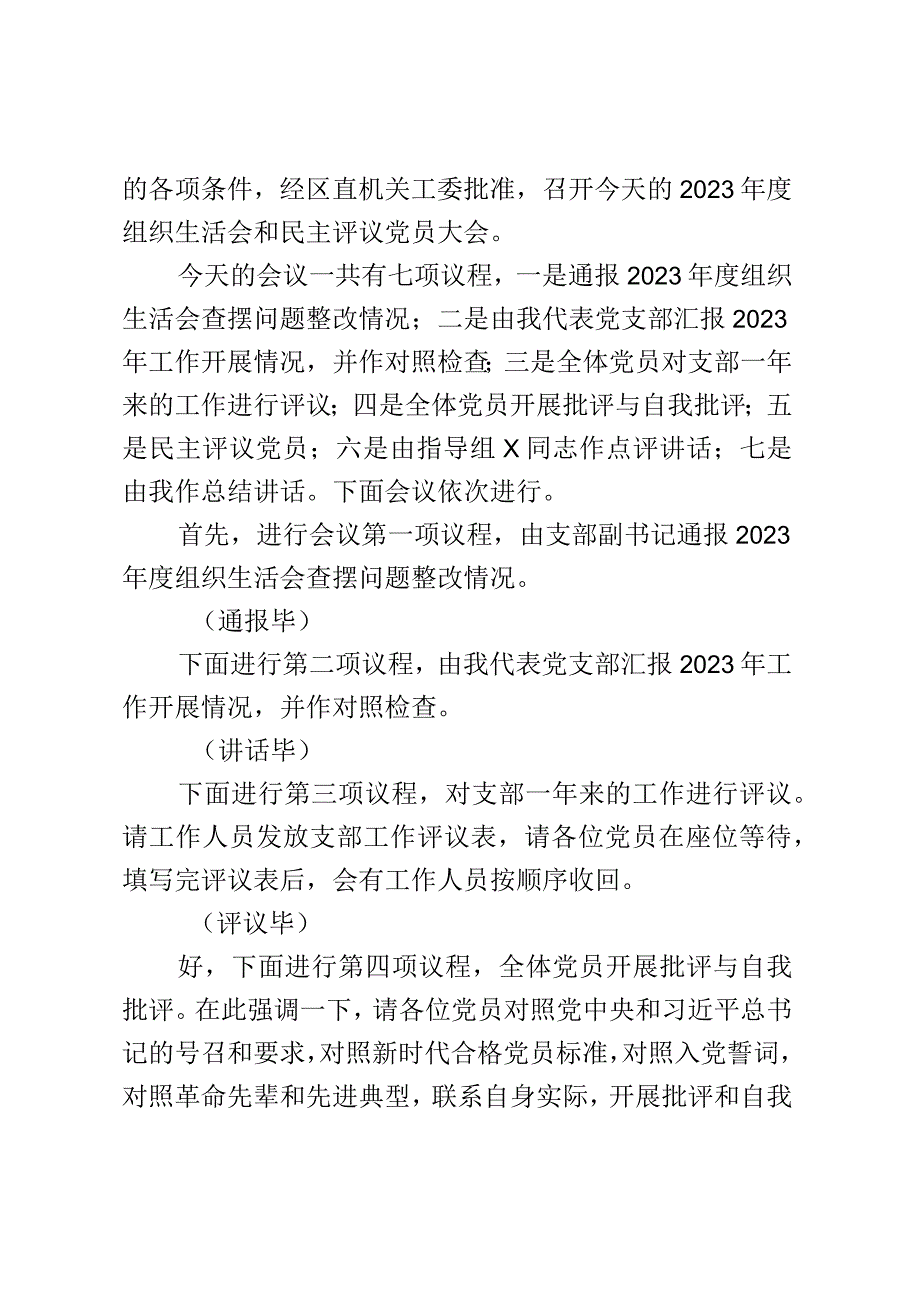 的各项条件，经区直机关工委批准，召开今天的2023年度组织生活会和民主评议党员大会。

今天的会议一共有七项议程，一是通报2023年度组织生活会查摆问题整改情况；二是由我代表党支部汇报2023年工作开展情况，并作对照检查;三是全体党员对支部一年来的工作进行评议；四是全体党员开展批评与自我批评；五是民主评议党员；六是由指导组X同志作点评讲话；七是由我作总结讲话。下面会议依次进行。

首先，进行会议第一项议程，由支部副书记通报2023年度组织生活会查摆问题整改情况。

（通报毕）

下面进行第二项议程，由我代表党支部汇报2023年工作开展情况，并作对照检查。

（讲话毕）

下面进行第三项议程，对支部一年来的工作进行评议。请工作人员发放支部工作评议表，请各位党员在座位等待，填写完评议表后，会有工作人员按顺序收回。

（评议毕）

好，下面进行第四项议程，全体党员开展批评与自我批评。在此强调一下，请各位党员对照党中央和习近平总书记的号召和要求，对照新时代合格党员标准，对照入党誓词，对照革命先辈和先进典型，联系自身实际，开展批评和自我